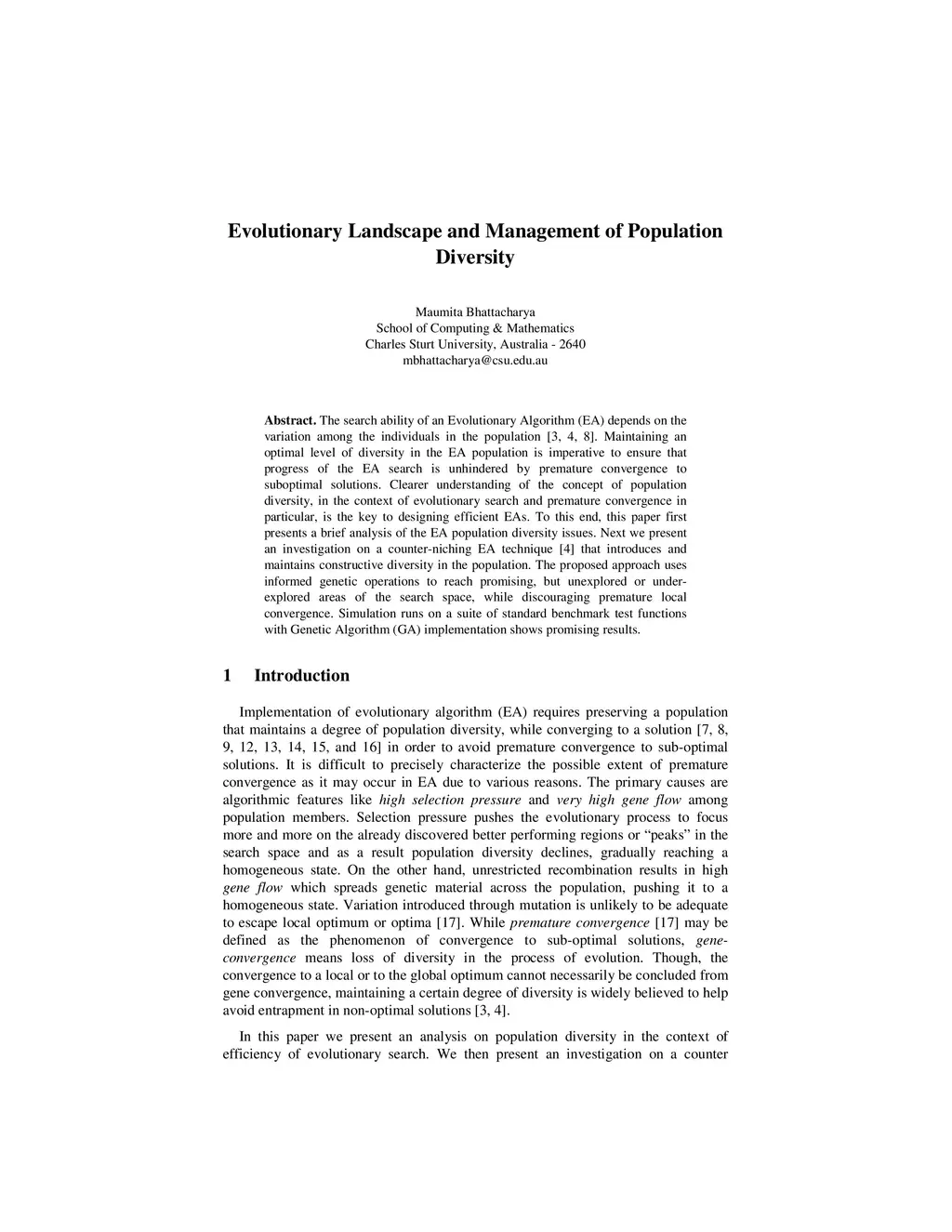 Evolutionary Landscape and Management of Population Diversity

Maumita Bhattacharya
School of Computing & Mathematics
Charles Sturt University, Australia - 2640
mbhattacharya@csu.edu.au

Abstract. The search ability of an Evolutionary Algorithm (EA) depends on the variation among the individuals in the population [3, 4, 8]. Maintaining an optimal level of diversity in the EA population is imperative to ensure that progress of the EA search is unhindered by premature convergence to suboptimal solutions. Clearer understanding of the concept of population diversity, in the context of evolutionary search and premature convergence in particular, is the key to designing efficient EAs. To this end, this paper first presents a brief analysis of the EA population diversity issues. Next we present an investigation on a counter-niching EA technique [4] that introduces and maintains constructive diversity in the population. The proposed approach uses informed genetic operations to reach promising, but unexplored or under-explored areas of the search space, while discouraging premature local convergence. Simulation runs on a suite of standard benchmark test functions with Genetic Algorithm (GA) implementation shows promising results.

1 Introduction

Implementation of evolutionary algorithm (EA) requires preserving a population that maintains a degree of population diversity, while converging to a solution [7, 8, 9, 12, 13, 14, 15, and 16] in order to avoid premature convergence to sub-optimal solutions. It is difficult to precisely characterize the possible extent of premature convergence as it may occur in EA due to various reasons. The primary causes are algorithmic features like high selection pressure and very high gene flow among population members. Selection pressure pushes the evolutionary process to focus more and more on the already discovered better performing regions or “peaks” in the search space and as a result population diversity declines, gradually reaching a homogeneous state. On the other hand, unrestricted recombination results in high gene flow which spreads genetic material across the population, pushing it to a homogeneous state. Variation introduced through mutation is unlikely to be adequate to escape local optimum or optima [17]. While premature convergence [17] may be defined as the phenomenon of convergence to sub-optimal solutions, gene-convergence means loss of diversity in the process of evolution. Though, the convergence to a local or to the global optimum cannot necessarily be concluded from gene convergence, maintaining a certain degree of diversity is widely believed to help avoid entrapment in non-optimal solutions [3, 4].

In this paper we present an analysis on population diversity in the context of efficiency of evolutionary search. We then present an investigation on a counter